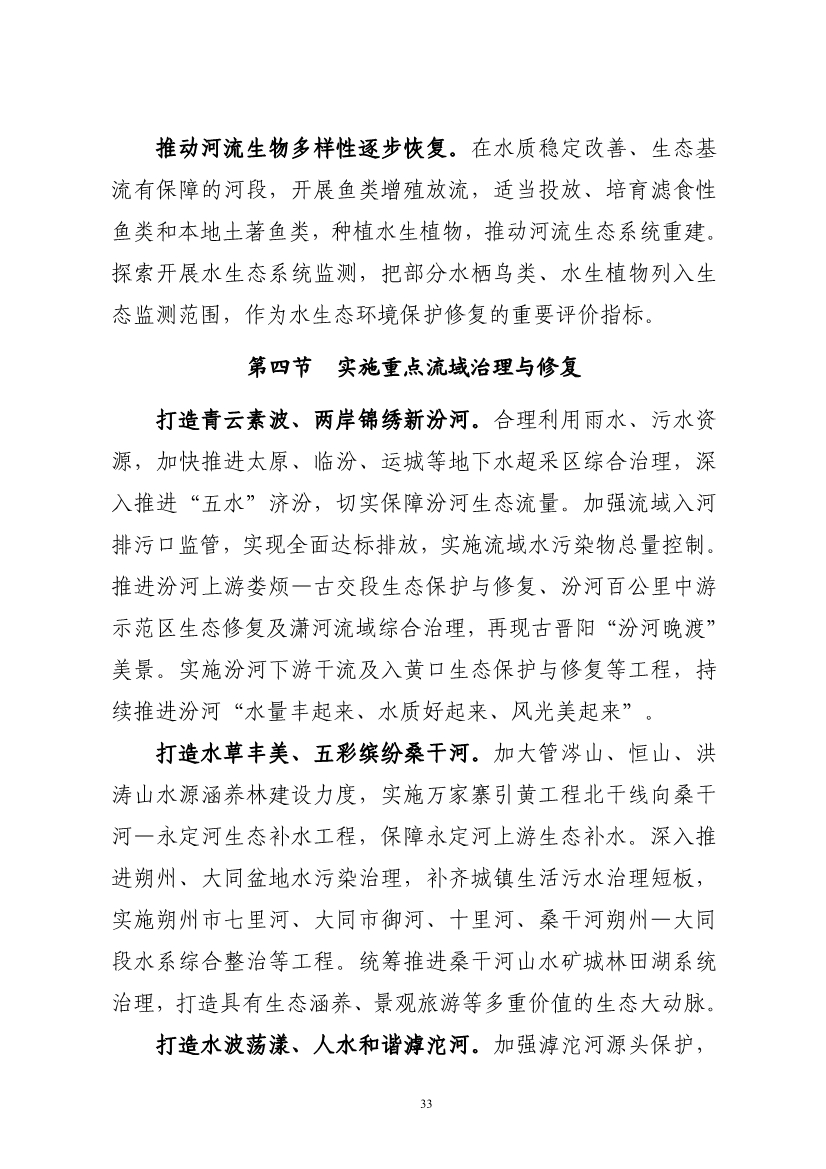 推动河流生物多样性逐步恢复。在水质稳定改善、生态基流有保障的河段，开展鱼类增殖放流，适当投放、培育滤食性鱼类和本地土著鱼类，种植水生植物，推动河流生态系统重建。探索开展水生态系统监测，把部分水栖鸟类、水生植物列入生态监测范围，作为水生态环境保护修复的重要评价指标。

第四节　实施重点流域治理与修复

打造青云素波、两岸锦绣新汾河。合理利用雨水、污水资源，加快推进太原、临汾、运城等地下水超采区综合治理，深入推进“五水”济汾，切实保障汾河生态流量。加强流域入河排污口监管，实现全面达标排放，实施流域水污染物总量控制。推进汾河上游娄烦—古交段生态保护与修复、汾河百公里中游示范区生态修复及潇河流域综合治理，再现古晋阳“汾河晚渡”美景。实施汾河下游干流及入黄口生态保护与修复等工程，持续推进汾河“水量丰起来、水质好起来、风光美起来”。

打造水草丰美、五彩缤纷桑干河。加大管涔山、恒山、洪涛山水源涵养林建设力度，实施万家寨引黄工程北干线向桑干河—永定河生态补水工程，保障永定河上游生态补水。深入推进朔州、大同盆地水污染治理，补齐城镇生活污水治理短板，实施朔州市七里河、大同市御河、十里河、桑干河朔州—大同段水系综合整治等工程。统筹推进桑干河山水矿城林田湖系统治理，打造具有生态涵养、景观旅游等多重价值的生态大动脉。

打造水波荡漾、人水和谐滹沱河。加强滹沱河源头保护，

33